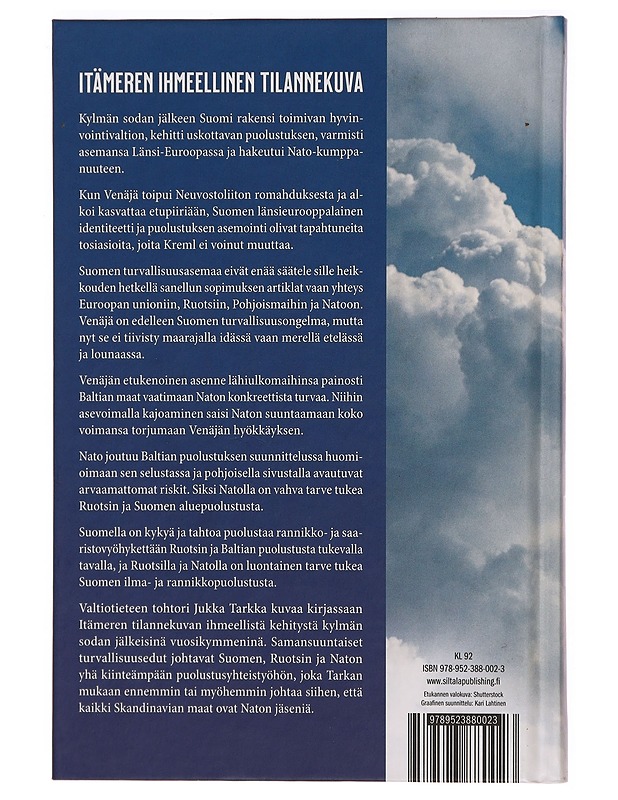 ITÄMEREN IHMEELLINEN TILANNEKUVA

Kylmän sodan jälkeen Suomi rakensi toimivan hyvinvointivaltion, kehitti uskottavan puolustuksen, varmisti asemansa Länsi-Euroopassa ja hakeutui Nato-kumppanuuteen.

Kun Venäjä toipui Neuvostoliiton romahduksesta ja alkoi kasvattaa etupiiriään, Suomen länsieurooppalainen identiteetti ja puolustuksen asemointi olivat tapahtuneita tosiasioita, joita Kreml ei voinut muuttaa.

Suomen turvallisuusasemaa eivät enää säätele sille heikkouden hetkellä sanellun sopimuksen artiklat vaan yhteys Euroopan unioniin, Ruotsiin, Pohjoismaihin ja Natoon. Venäjä on edelleen Suomen turvallisuusongelma, mutta nyt se ei tiivisty maarajalla idässä vaan merellä etelässä ja lounaassa.

Venäjän etukenoinen asenne lähiulkomaihinsa painosti Baltian maat vaatimaan Naton konkreettista turvaa. Niihin asevoimalla kajoaminen saisi Naton suuntaamaan koko voimansa torjumaan Venäjän hyökkäyksen.

Nato joutuu Baltian puolustuksen suunnittelussa huomioimaan sen selustassa ja pohjoisella sivustalla avautuvat arvaamattomat riskit. Siksi Natolla on vahva tarve tukea Ruotsin ja Suomen aluepuolustusta.

Suomella on kykyä ja tahtoa puolustaa rannikko- ja saaristovyöhykettään Ruotsin ja Baltian puolustusta tukevalla tavalla, ja Ruotsilla ja Natolla on luontainen tarve tukea Suomen ilma- ja rannikkopuolustusta.

Valtiotieteen tohtori Jukka Tarkka kuvaa kirjassaan Itämeren tilannekuvan ihmeellistä kehitystä kylmän sodan jälkeisinä vuosikymmeninä. Samansuuntaiset turvallisuusedut johtavat Suomen, Ruotsin ja Naton yhä kiinteämpään puolustusyhteistyöhön, joka Tarkan mukaan ennemmin tai myöhemmin johtaa siihen, että kaikki Skandinavian maat ovat Naton jäseniä.

KL 92
ISBN 978-952-388-002-3
www.siltalapublishing.fi
Etukannen valokuva: Shutterstock
Graafinen suunnittelu: Kari Lahtinen

9789523880023